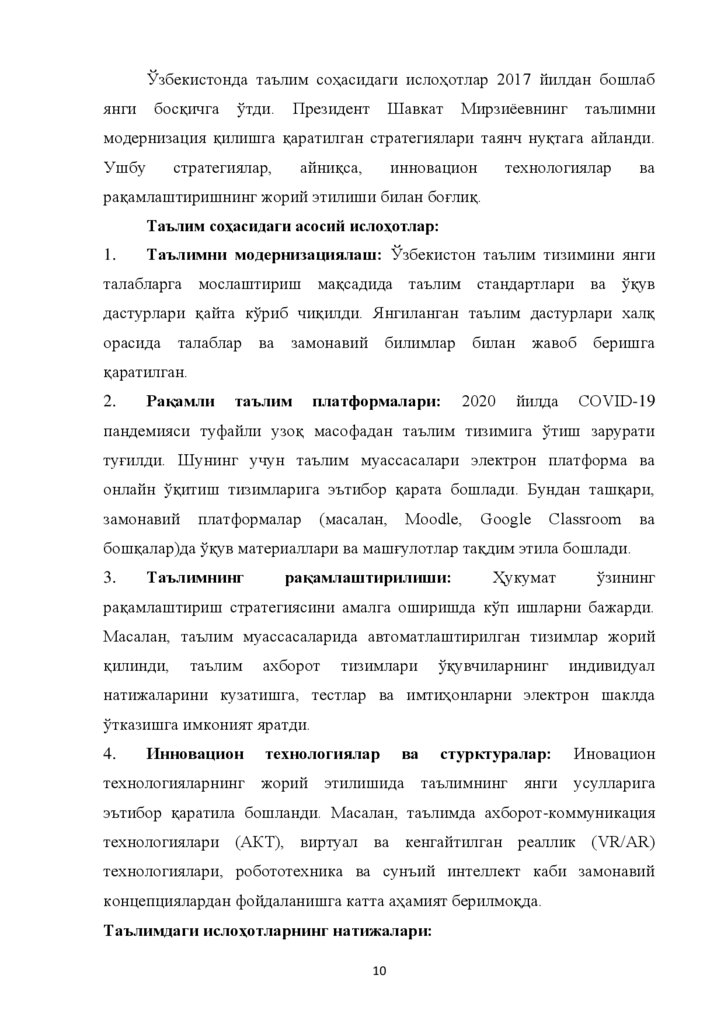 Ўзбекистонда таълим соҳасидаги ислоҳотлар 2017 йилдан бошлаб янги босқичга ўтди. Президент Шавкат Мирзиёевнинг таълимни модернизация қилишга қаратилган стратегиялари таянч нуқтага айланди. Ушбу стратегиялар, айниқса, инновацион технологиялар ва рақамлаштиришнинг жорий этилиши билан боғлиқ.

Таълим соҳасидаги асосий ислоҳотлар:

1. Таълимни модернизациялаш: Ўзбекистон таълим тизимини янги талабларга мослаштириш мақсадида таълим стандартлари ва ўқув дастурлари қайта кўриб чиқилди. Янгиланган таълим дастурлари халқ орасида талаблар ва замонавий билимлар билан жавоб беришга қаратилган.

2. Рақамли таълим платформалари: 2020 йилда COVID-19 пандемияси туфайли узоқ масофадан таълим тизимига ўтиш зарурати туғилди. Шунинг учун таълим муассасалари электрон платформа ва онлайн ўқитиш тизимларига эътибор қарата бошлади. Бундан ташқари, замонавий платформалар (масалан, Moodle, Google Classroom ва бошқалар)да ўқув материаллари ва машғулотлар тақдим этила бошлади.

3. Таълимнинг рақамлаштирилиши: Ҳукумат ўзининг рақамлаштириш стратегиясини амалга оширишда кўп ишларни бажарди. Масалан, таълим муассасаларида автоматлаштирилган тизимлар жорий қилинди, таълим ахборот тизимлари ўқувчиларнинг индивидуал натижаларини кузатишга, тестлар ва имтиҳонларни электрон шаклда ўтказишга имконият яратди.

4. Инновацион технологиялар ва стурктуралар: Иновацион технологияларнинг жорий этилишида таълимнинг янги усулларига эътибор қаратила бошланди. Масалан, таълимда ахборот-коммуникация технологиялари (АКТ), виртуал ва кенгайтилган реаллик (VR/AR) технологиялари, робототехника ва сунъий интеллект каби замонавий концепциялардан фойдаланишга катта аҳамият берилмоқда.

Таълимдаги ислоҳотларнинг натижалари:

10